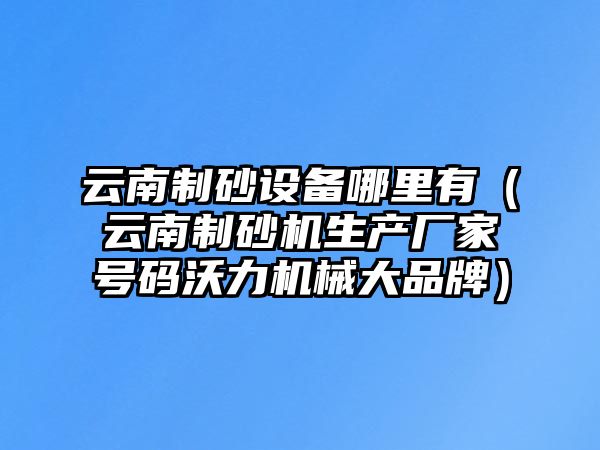 云南制砂设备哪里有（云南制砂机生产厂家号码沃力机械大品牌）